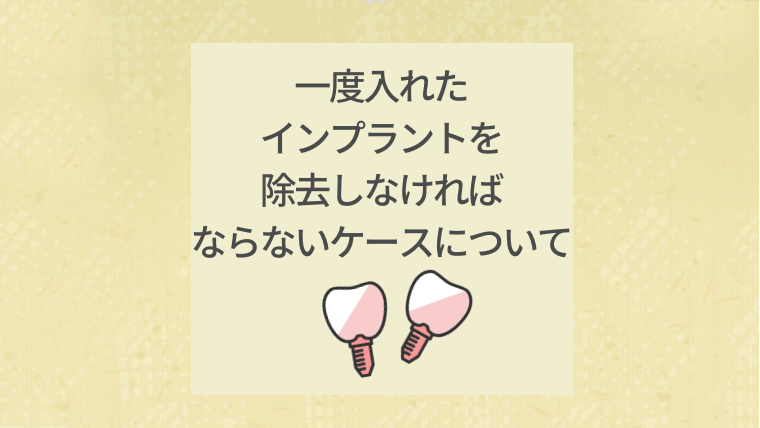 一度入れた
インプラントを
除去しなければ
ならないケースについて